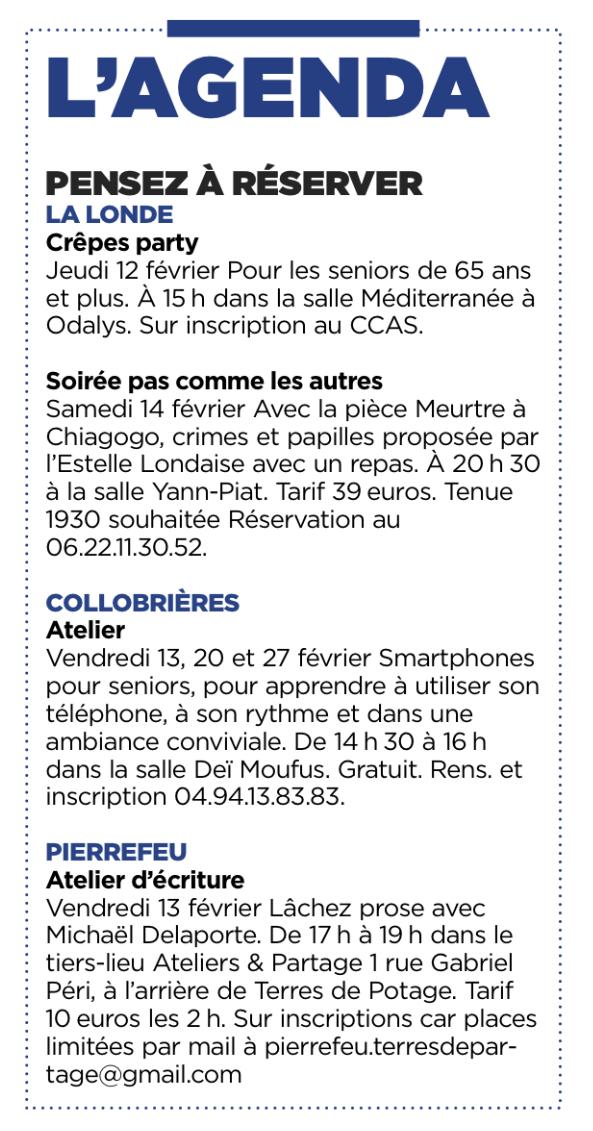 L'AGENDA

PENSEZ À RÉSERVER

LA LONDE

Crêpes party

Jeudi 12 février Pour les seniors de 65 ans et plus. À 15 h dans la salle Méditerranée à Odalys. Sur inscription au CCAS.

Soirée pas comme les autres

Samedi 14 février Avec la pièce Meurtre à Chiagogo, crimes et papilles proposée par l'Estelle Londaise avec un repas. À 20 h 30 à la salle Yann-Piat. Tarif 39 euros. Tenue 1930 souhaitée Réservation au 06.22.11.30.52.

COLLOBRIÈRES

Atelier

Vendredi 13, 20 et 27 février Smartphones pour seniors, pour apprendre à utiliser son téléphone, à son rythme et dans une ambiance conviviale. De 14 h 30 à 16 h dans la salle Deï Moufus. Gratuit. Rens. et inscription 04.94.13.83.83.

PIERREFEU

Atelier d'écriture

Vendredi 13 février Lâchez prose avec Michaël Delaporte. De 17 h à 19 h dans le tiers-lieu Ateliers & Partage 1 rue Gabriel Péri, à l'arrière de Terres de Potage. Tarif 10 euros les 2 h. Sur inscriptions car places limitées par mail à pierrefeu.terresdepartage@gmail.com